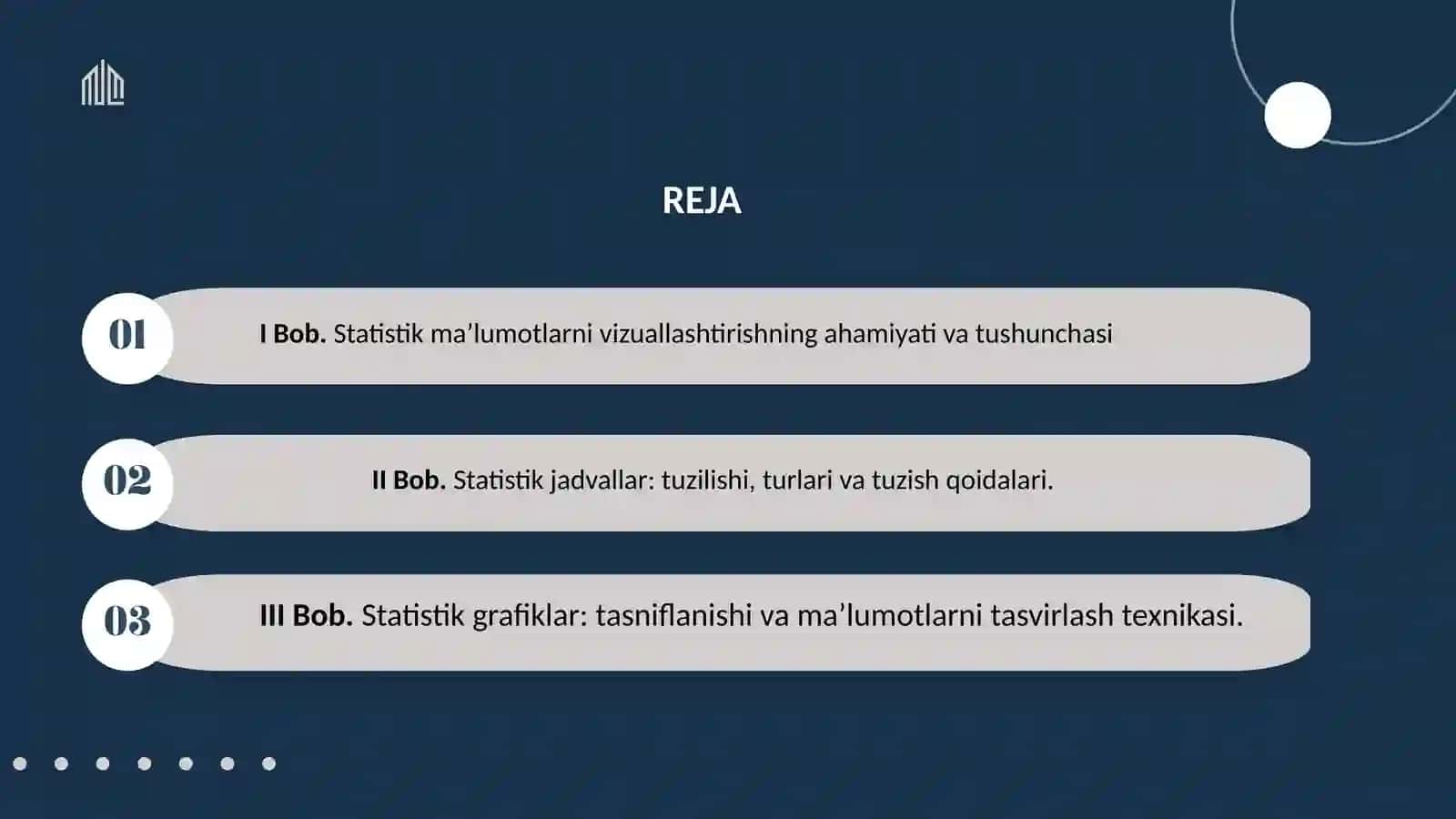 REJA

01

I Bob. Statistik ma’lumotlarni vizuallashtirishning ahamiyati va tushunchasi

02

II Bob. Statistik jadvallar: tuzilishi, turlari va tuzish qoidalari.

03

III Bob. Statistik grafiklar: tasniflanishi va ma’lumotlarni tasvirlash texnikasi.